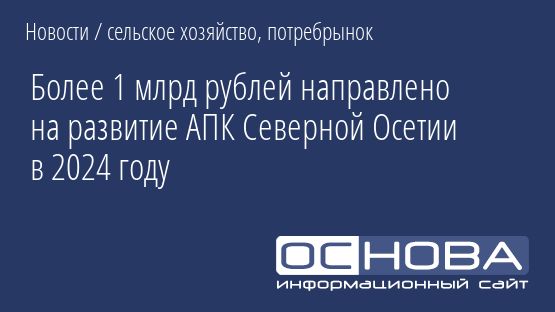 Новости / сельское хозяйство, потребрынок

Более 1 млрд рублей направлено на развитие АПК Северной Осетии в 2024 году

ОСНОВА
информационный сайт